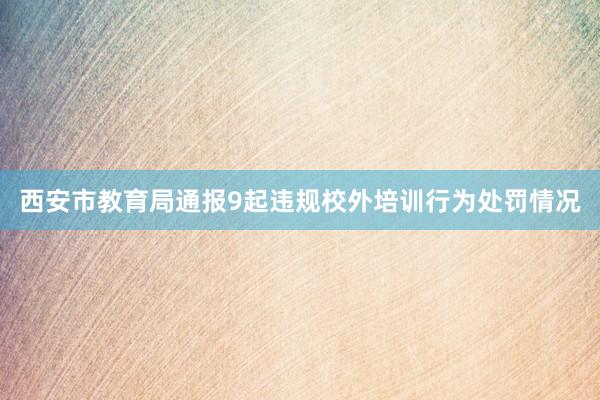 西安市教育局通报9起违规校外培训行为处罚情况